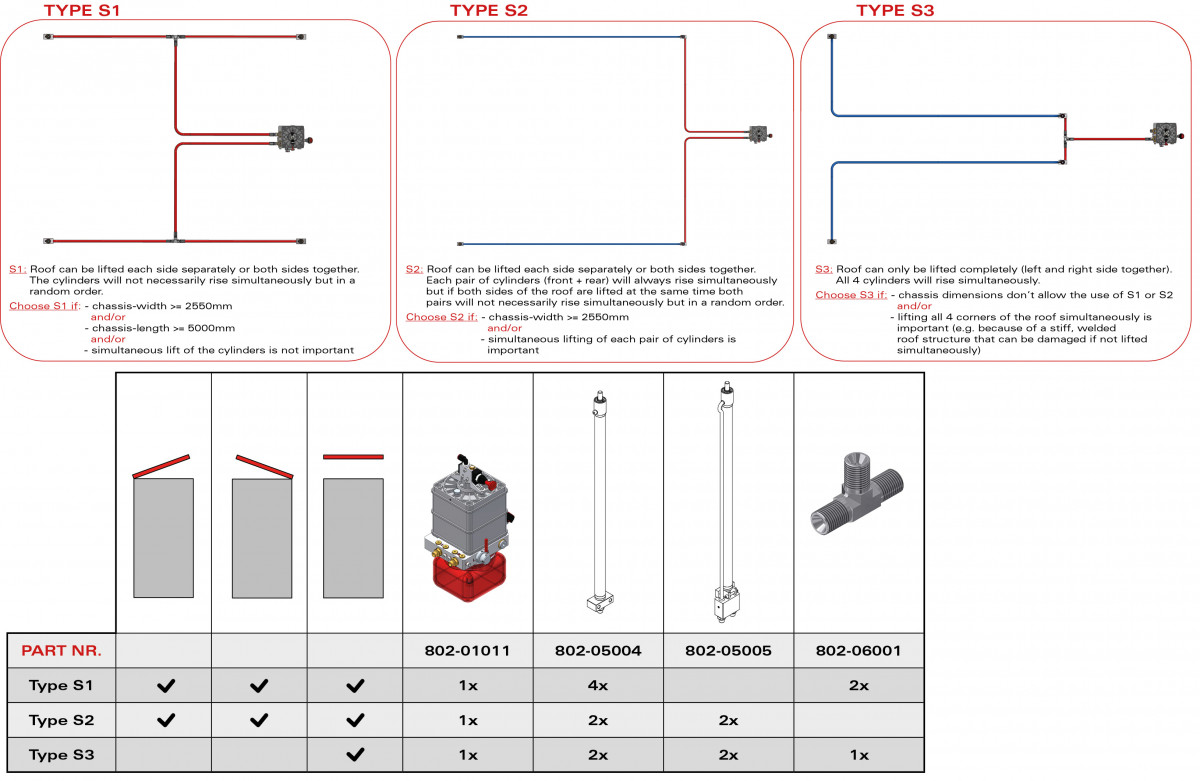 TYPE S1

S1: Roof can be lifted each side separately or both sides together. The cylinders will not necessarily rise simultaneously but in a random order.

Choose S1 if: - chassis-width >= 2550mm
and/or
- chassis-length >= 5000mm
and/or
- simultaneous lift of the cylinders is not important

TYPE S2

S2: Roof can be lifted each side separately or both sides together. Each pair of cylinders (front + rear) will always rise simultaneously but if both sides of the roof are lifted at the same time both pairs will not necessarily rise simultaneously but in a random order.

Choose S2 if: - chassis-width >= 2550mm
and/or
- simultaneous lifting of each pair of cylinders is important

TYPE S3

S3: Roof can only be lifted completely (left and right side together). All 4 cylinders will rise simultaneously.

Choose S3 if: - chassis dimensions don't allow the use of S1 or S2
and/or
- lifting all 4 corners of the roof simultaneously is important (e.g. because of a stiff, welded roof structure that can be damaged if not lifted simultaneously)

| PART NR. | | | | 802-01011 | 802-05004 | 802-05005 | 802-06001 |
|---|---|---|---|---|---|---|---|
| Type S1 | ✔ | ✔ | ✔ | 1x | 4x | | 2x |
| Type S2 | ✔ | ✔ | ✔ | 1x | 2x | 2x | |
| Type S3 | | | ✔ | 1x | 2x | 2x | 1x |